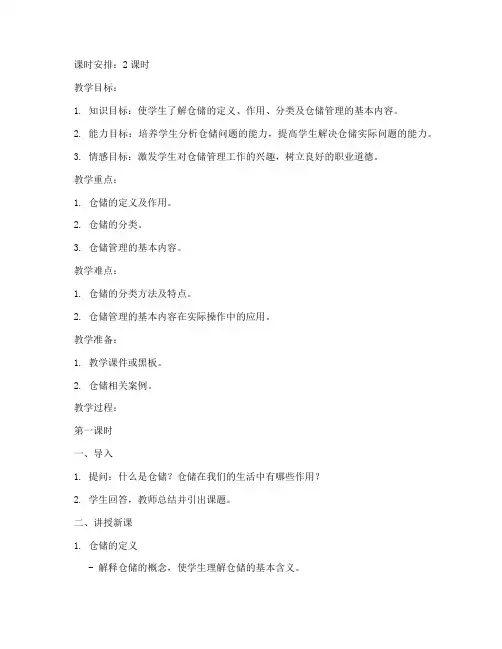 课时安排：2 课时

教学目标：

1. 知识目标：使学生了解仓储的定义、作用、分类及仓储管理的基本内容。

2. 能力目标：培养学生分析仓储问题的能力，提高学生解决仓储实际问题的能力。

3. 情感目标：激发学生对仓储管理工作的兴趣，树立良好的职业道德。

教学重点：

1. 仓储的定义及作用。

2. 仓储的分类。

3. 仓储管理的基本内容。

教学难点：

1. 仓储的分类方法及特点。

2. 仓储管理的基本内容在实际操作中的应用。

教学准备：

1. 教学课件或黑板。

2. 仓储相关案例。

教学过程：

第一课时

一、导入

1. 提问：什么是仓储？仓储在我们的生活中有哪些作用？

2. 学生回答，教师总结并引出课题。

二、讲授新课

1. 仓储的定义

- 解释仓储的概念，使学生理解仓储的基本含义。